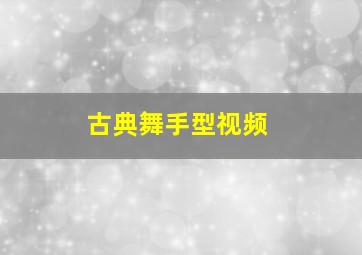 古典舞手型视频